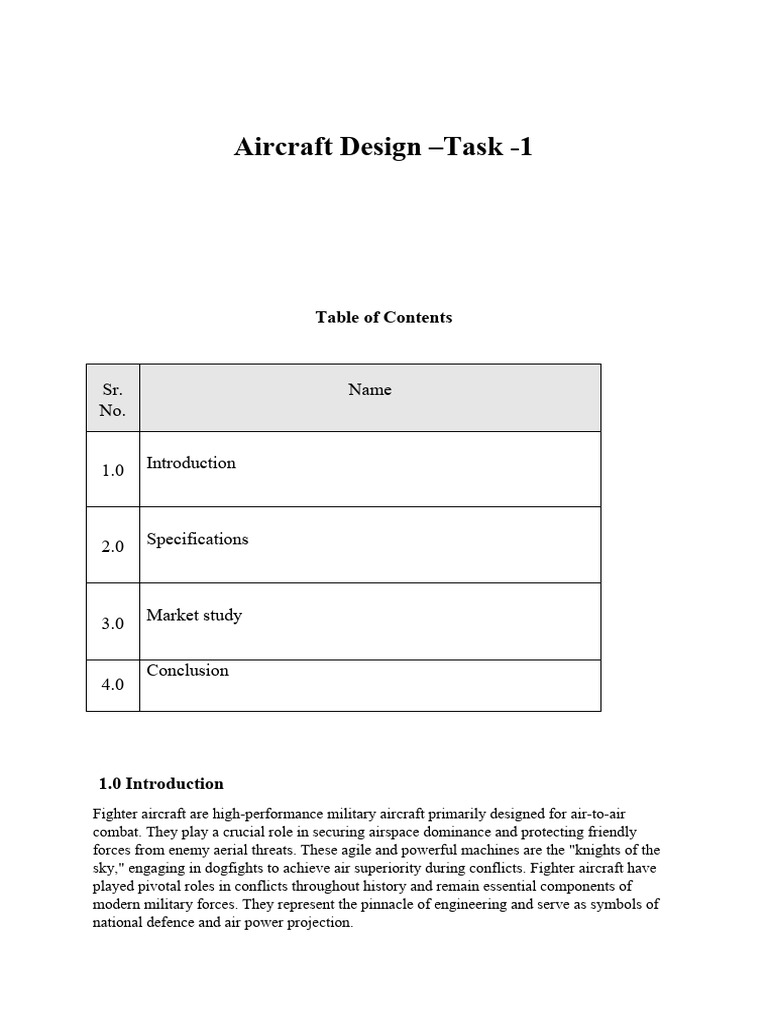 Aircraft Design –Task -1

Table of Contents

| Sr. No. | Name |
|---|---|
| 1.0 | Introduction |
| 2.0 | Specifications |
| 3.0 | Market study |
| 4.0 | Conclusion |

1.0 Introduction

Fighter aircraft are high-performance military aircraft primarily designed for air-to-air combat. They play a crucial role in securing airspace dominance and protecting friendly forces from enemy aerial threats. These agile and powerful machines are the "knights of the sky," engaging in dogfights to achieve air superiority during conflicts. Fighter aircraft have played pivotal roles in conflicts throughout history and remain essential components of modern military forces. They represent the pinnacle of engineering and serve as symbols of national defence and air power projection.